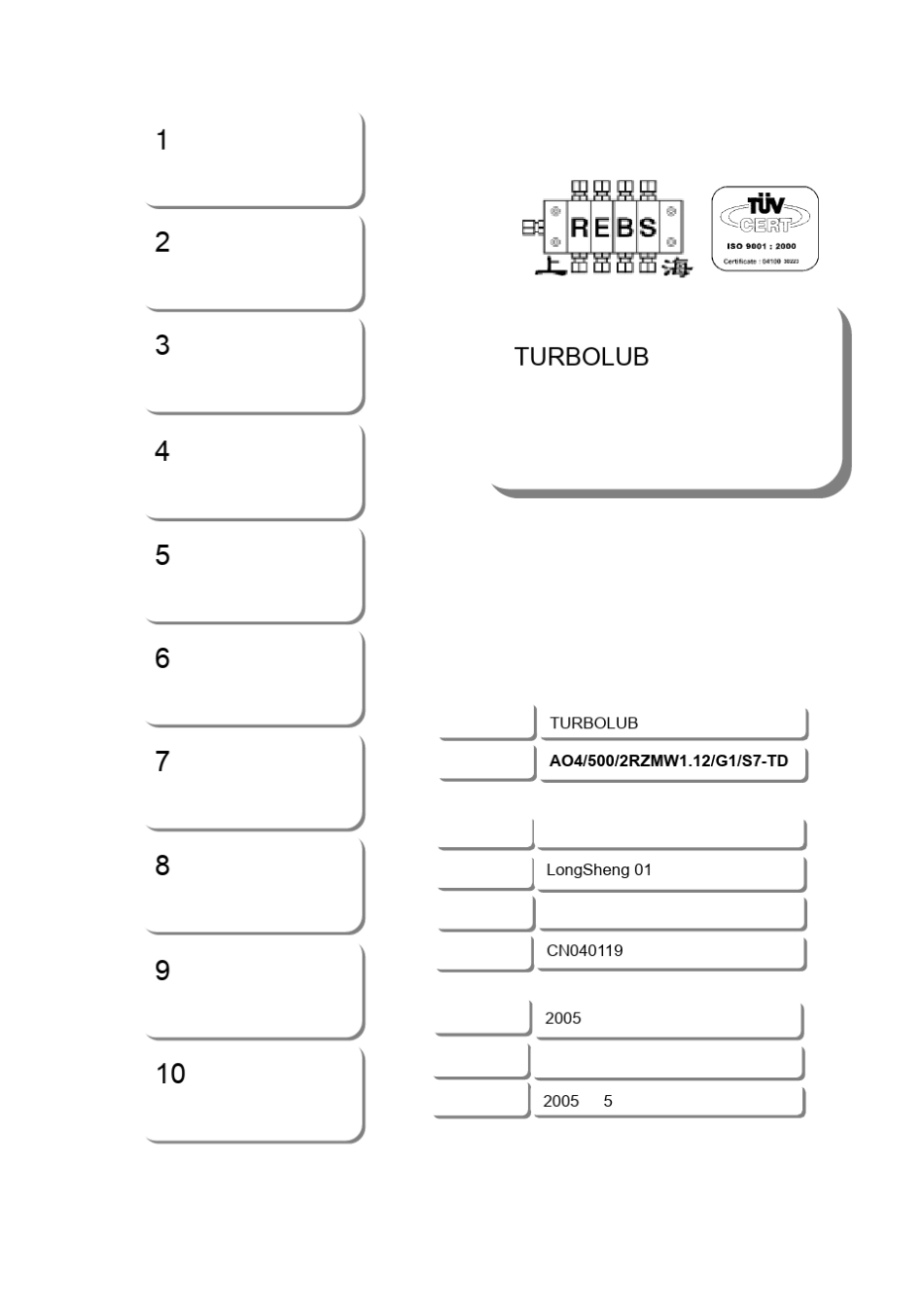 1

2

3

4

5

6

7

8

9

10

REBS
上 海

TÜV
CERT
ISO 9001 : 2000
Certificate : 04100 30223

TURBOLUB

TURBOLUB

AO4/500/2RZMW1.12/G1/S7-TD

LongSheng 01

CN040119

2005

2005 5